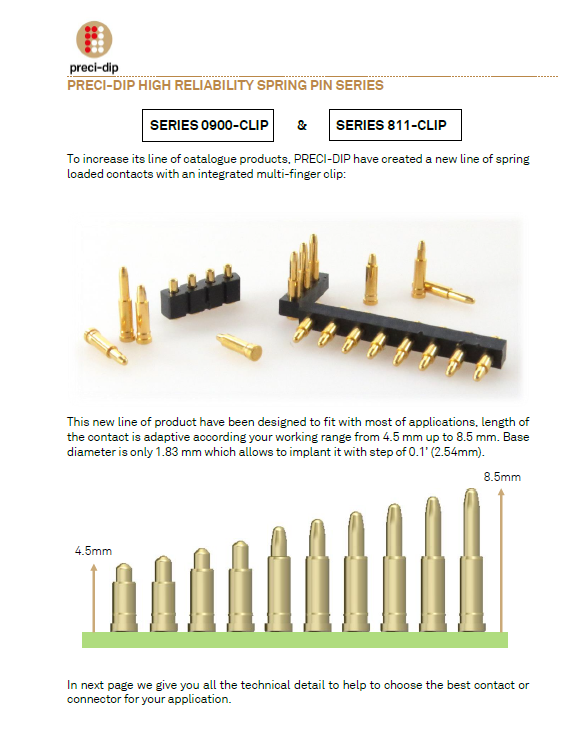 preci-dip

PRECI-DIP HIGH RELIABILITY SPRING PIN SERIES

SERIES 0900-CLIP & SERIES 811-CLIP

To increase its line of catalogue products, PRECI-DIP have created a new line of spring loaded contacts with an integrated multi-finger clip:

This new line of product have been designed to fit with most of applications, length of the contact is adaptive according your working range from 4.5 mm up to 8.5 mm. Base diameter is only 1.83 mm which allows to implant it with step of 0.1' (2.54mm).

8.5mm

4.5mm

In next page we give you all the technical detail to help to choose the best contact or connector for your application.